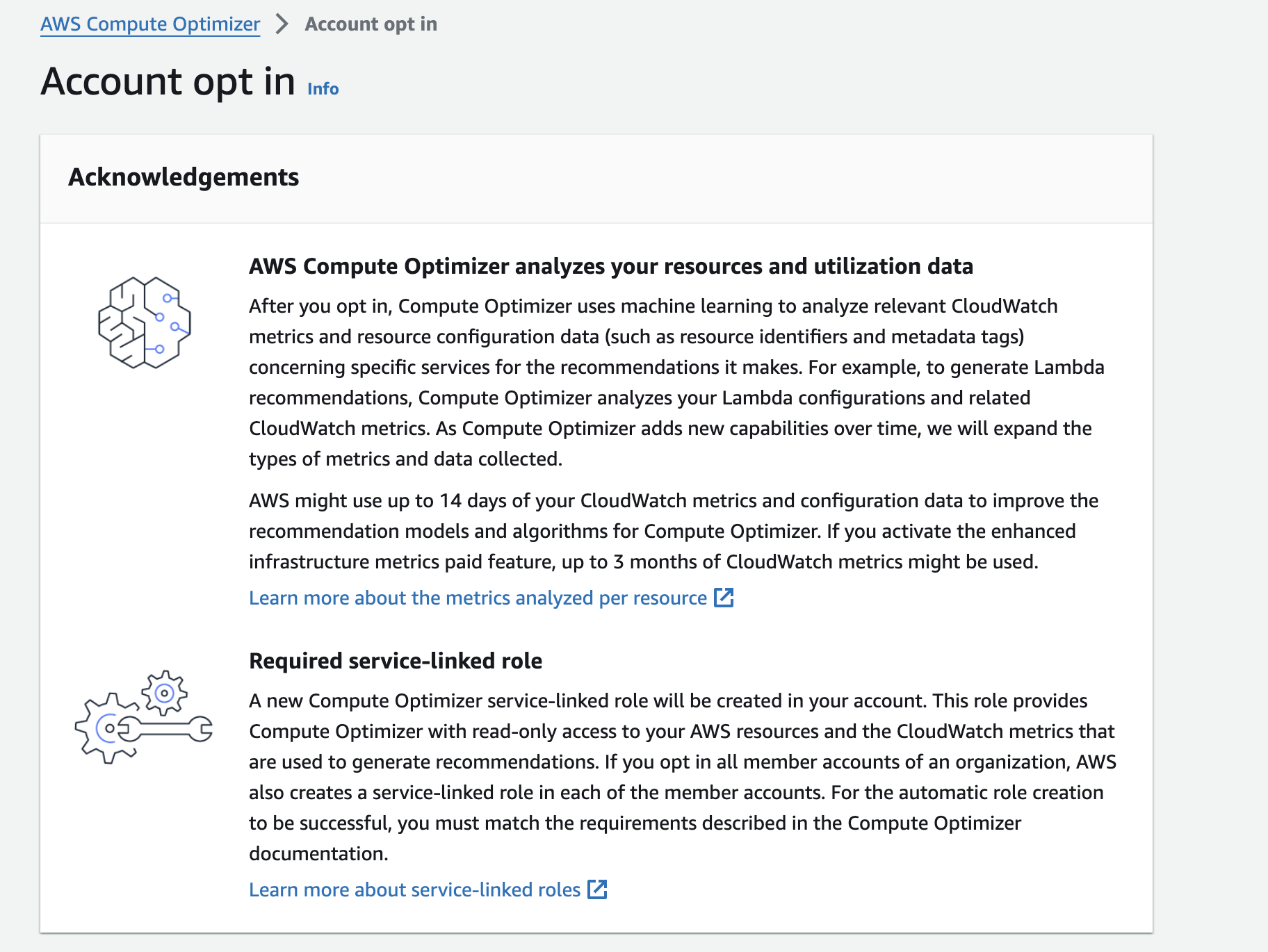 AWS Compute Optimizer > Account opt in

Account opt in Info

Acknowledgements

AWS Compute Optimizer analyzes your resources and utilization data

After you opt in, Compute Optimizer uses machine learning to analyze relevant CloudWatch metrics and resource configuration data (such as resource identifiers and metadata tags) concerning specific services for the recommendations it makes. For example, to generate Lambda recommendations, Compute Optimizer analyzes your Lambda configurations and related CloudWatch metrics. As Compute Optimizer adds new capabilities over time, we will expand the types of metrics and data collected.

AWS might use up to 14 days of your CloudWatch metrics and configuration data to improve the recommendation models and algorithms for Compute Optimizer. If you activate the enhanced infrastructure metrics paid feature, up to 3 months of CloudWatch metrics might be used.

Learn more about the metrics analyzed per resource

Required service-linked role

A new Compute Optimizer service-linked role will be created in your account. This role provides Compute Optimizer with read-only access to your AWS resources and the CloudWatch metrics that are used to generate recommendations. If you opt in all member accounts of an organization, AWS also creates a service-linked role in each of the member accounts. For the automatic role creation to be successful, you must match the requirements described in the Compute Optimizer documentation.

Learn more about service-linked roles